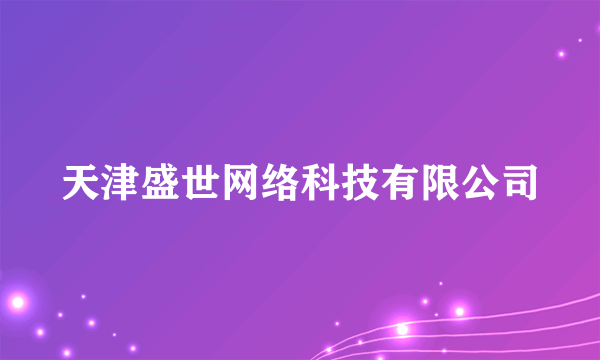 天津盛世网络科技有限公司